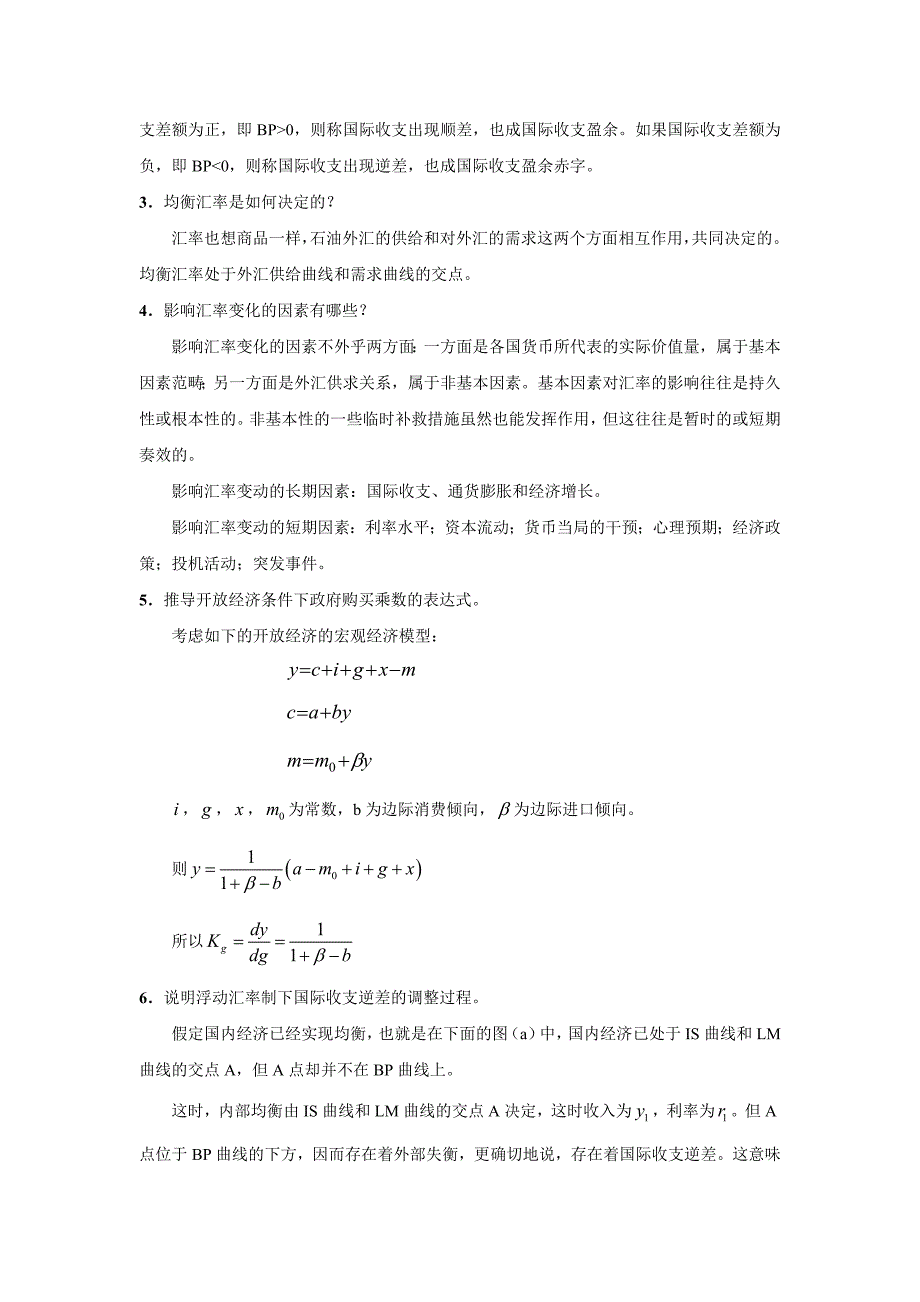 支差额为正，即 BP>0，则称国际收支出现顺差，也成国际收支盈余。如果国际收支差额为负，即 BP<0，则称国际收支出现逆差，也成国际收支盈余赤字。

3．均衡汇率是如何决定的？

汇率也想商品一样，石油外汇的供给和对外汇的需求这两个方面相互作用，共同决定的。均衡汇率处于外汇供给曲线和需求曲线的交点。

4．影响汇率变化的因素有哪些？

影响汇率变化的因素不外乎两方面：一方面是各国货币所代表的实际价值量，属于基本因素范畴；另一方面是外汇供求关系，属于非基本因素。基本因素对汇率的影响往往是持久性或根本性的。非基本性的一些临时补救措施虽然也能发挥作用，但这往往是暂时的或短期奏效的。

影响汇率变动的长期因素：国际收支、通货膨胀和经济增长。

影响汇率变动的短期因素：利率水平；资本流动；货币当局的干预；心理预期；经济政策；投机活动；突发事件。

5．推导开放经济条件下政府购买乘数的表达式。

考虑如下的开放经济的宏观经济模型：

$y=c+i+g+x-m$

$c=a+by$

$m=m_0+\beta y$

$i$，$g$，$x$，$m_0$ 为常数，b 为边际消费倾向，$\beta$ 为边际进口倾向。

则 $y=\frac{1}{1+\beta-b}\left(a-m_0+i+g+x\right)$

所以 $K_g=\frac{dy}{dg}=\frac{1}{1+\beta-b}$

6．说明浮动汇率制下国际收支逆差的调整过程。

假定国内经济已经实现均衡，也就是在下面的图（a）中，国内经济已处于 IS 曲线和 LM 曲线的交点 A，但 A 点却并不在 BP 曲线上。

这时，内部均衡由 IS 曲线和 LM 曲线的交点 A 决定，这时收入为 $y_1$，利率为 $r_1$。但 A 点位于 BP 曲线的下方，因而存在着外部失衡，更确切地说，存在着国际收支逆差。这意味